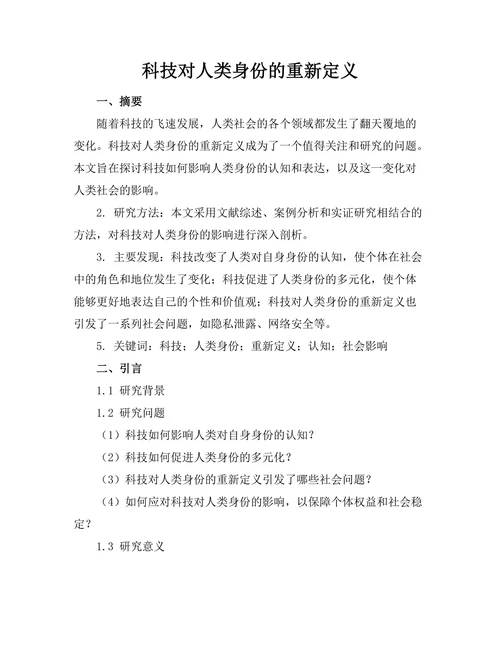 科技对人类身份的重新定义

一、摘要

随着科技的飞速发展，人类社会的各个领域都发生了翻天覆地的变化。科技对人类身份的重新定义成为了一个值得关注和研究的问题。本文旨在探讨科技如何影响人类身份的认知和表达，以及这一变化对人类社会的影响。

2. 研究方法：本文采用文献综述、案例分析和实证研究相结合的方法，对科技对人类身份的影响进行深入剖析。

3. 主要发现：科技改变了人类对自身身份的认知，使个体在社会中的角色和地位发生了变化；科技促进了人类身份的多元化，使个体能够更好地表达自己的个性和价值观；科技对人类身份的重新定义也引发了一系列社会问题，如隐私泄露、网络安全等。

5. 关键词：科技；人类身份；重新定义；认知；社会影响

二、引言

1.1 研究背景

1.2 研究问题

（1）科技如何影响人类对自身身份的认知？

（2）科技如何促进人类身份的多元化？

（3）科技对人类身份的重新定义引发了哪些社会问题？

（4）如何应对科技对人类身份的影响，以保障个体权益和社会稳定？

1.3 研究意义